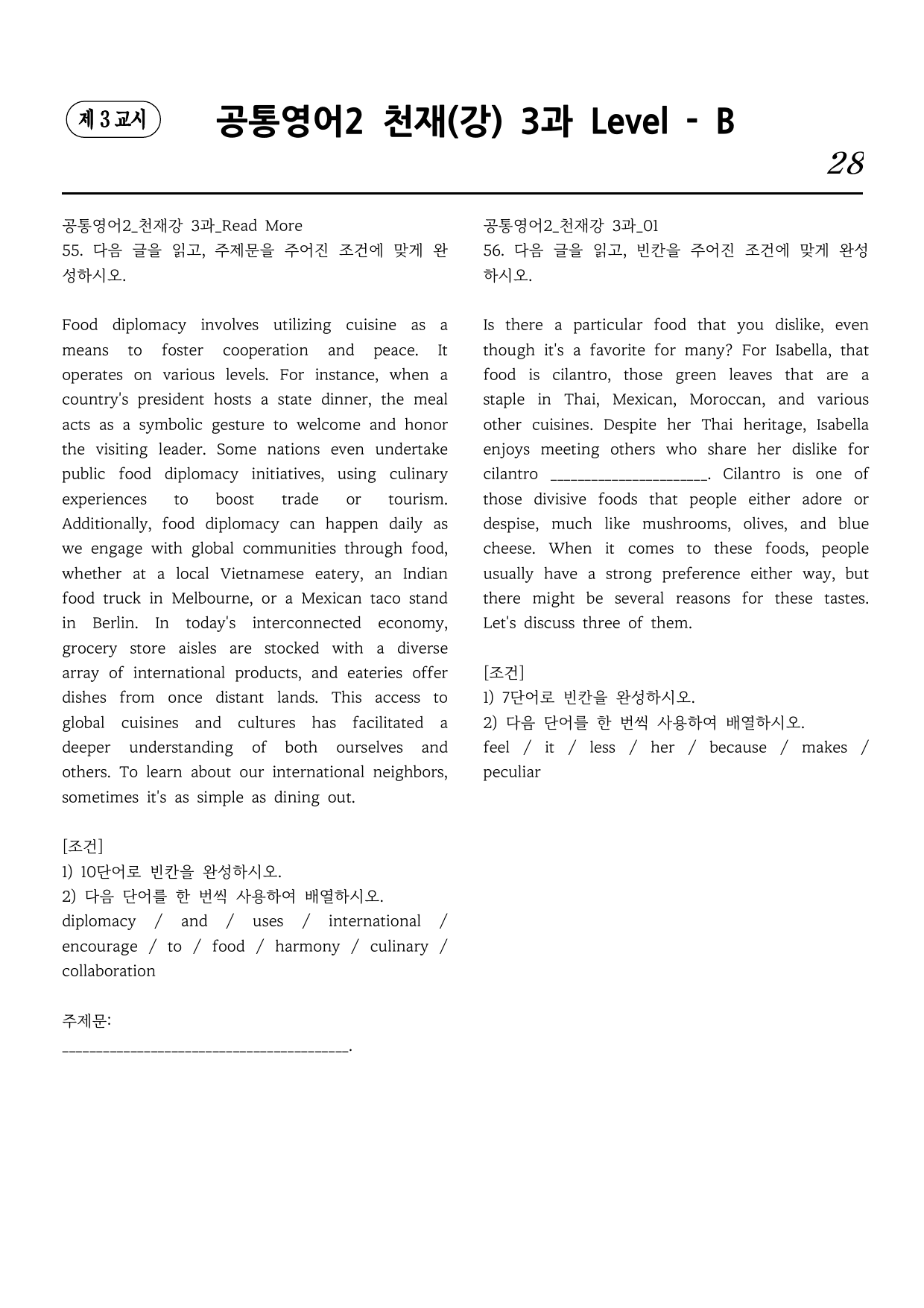 제 3 교시

공통영어2 천재(강) 3과 Level - B

28

공통영어2_천재강 3과_Read More
55. 다음 글을 읽고, 주제문을 주어진 조건에 맞게 완성하시오.

Food diplomacy involves utilizing cuisine as a means to foster cooperation and peace. It operates on various levels. For instance, when a country's president hosts a state dinner, the meal acts as a symbolic gesture to welcome and honor the visiting leader. Some nations even undertake public food diplomacy initiatives, using culinary experiences to boost trade or tourism. Additionally, food diplomacy can happen daily as we engage with global communities through food, whether at a local Vietnamese eatery, an Indian food truck in Melbourne, or a Mexican taco stand in Berlin. In today's interconnected economy, grocery store aisles are stocked with a diverse array of international products, and eateries offer dishes from once distant lands. This access to global cuisines and cultures has facilitated a deeper understanding of both ourselves and others. To learn about our international neighbors, sometimes it's as simple as dining out.

[조건]
1) 10단어로 빈칸을 완성하시오.
2) 다음 단어를 한 번씩 사용하여 배열하시오.
diplomacy / and / uses / international / encourage / to / food / harmony / culinary / collaboration

주제문:
____.

공통영어2_천재강 3과_01
56. 다음 글을 읽고, 빈칸을 주어진 조건에 맞게 완성하시오.

Is there a particular food that you dislike, even though it's a favorite for many? For Isabella, that food is cilantro, those green leaves that are a staple in Thai, Mexican, Moroccan, and various other cuisines. Despite her Thai heritage, Isabella enjoys meeting others who share her dislike for cilantro ____. Cilantro is one of those divisive foods that people either adore or despise, much like mushrooms, olives, and blue cheese. When it comes to these foods, people usually have a strong preference either way, but there might be several reasons for these tastes. Let's discuss three of them.

[조건]
1) 7단어로 빈칸을 완성하시오.
2) 다음 단어를 한 번씩 사용하여 배열하시오.
feel / it / less / her / because / makes / peculiar